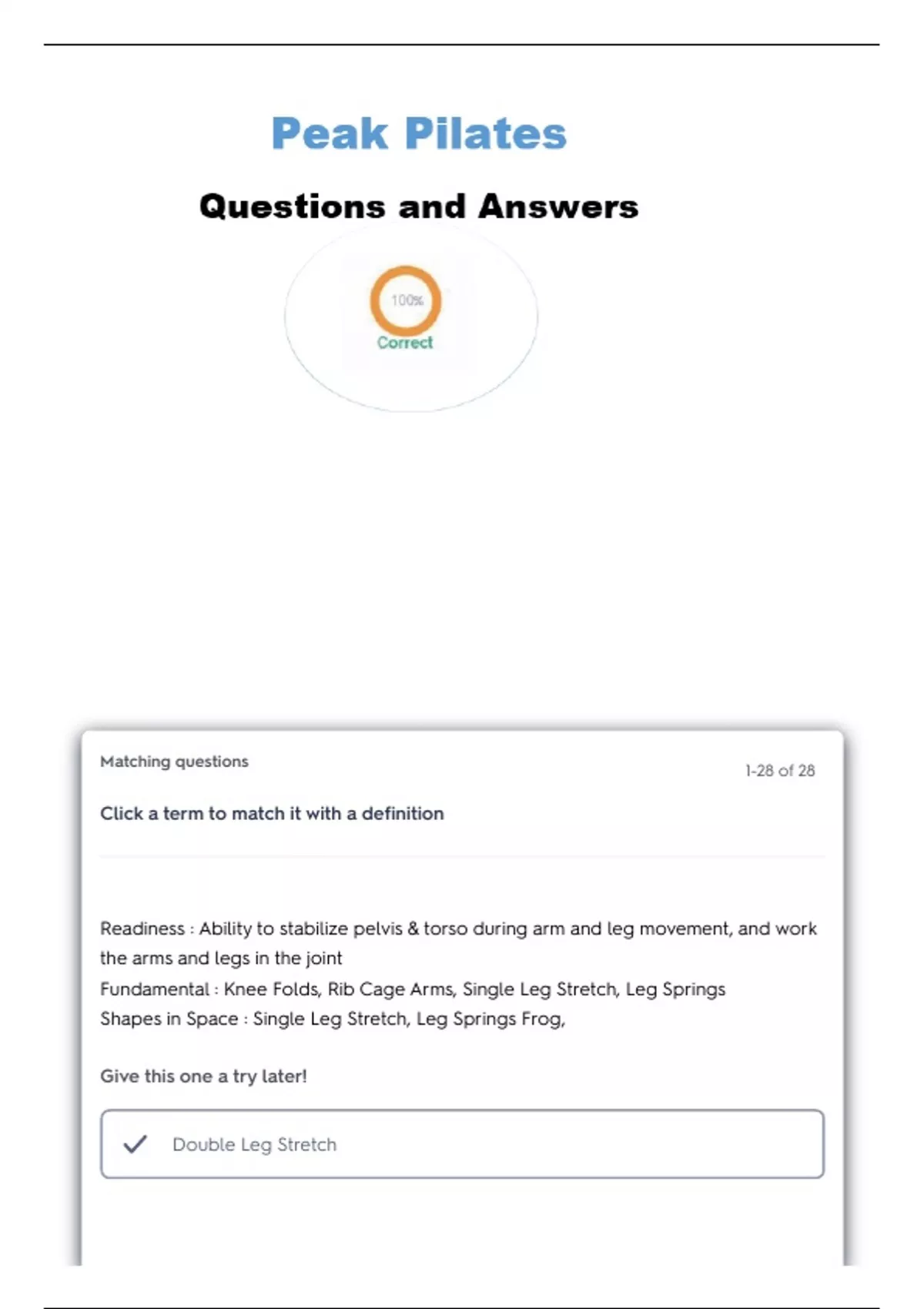 Peak Pilates

Questions and Answers

100%

Correct

Matching questions

1-28 of 28

Click a term to match it with a definition

Readiness : Ability to stabilize pelvis & torso during arm and leg movement, and work the arms and legs in the joint
Fundamental : Knee Folds, Rib Cage Arms, Single Leg Stretch, Leg Springs
Shapes in Space : Single Leg Stretch, Leg Springs Frog,

Give this one a try later!

Double Leg Stretch